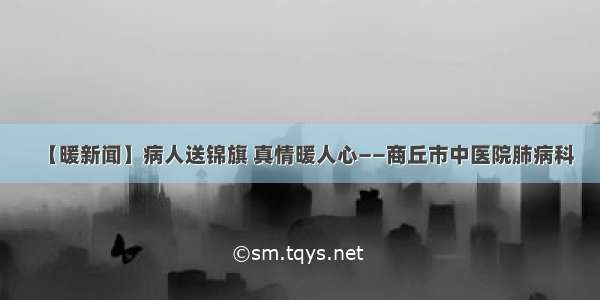 【暖新闻】病人送锦旗 真情暖人心——商丘市中医院肺病科

©sm.tqys.net